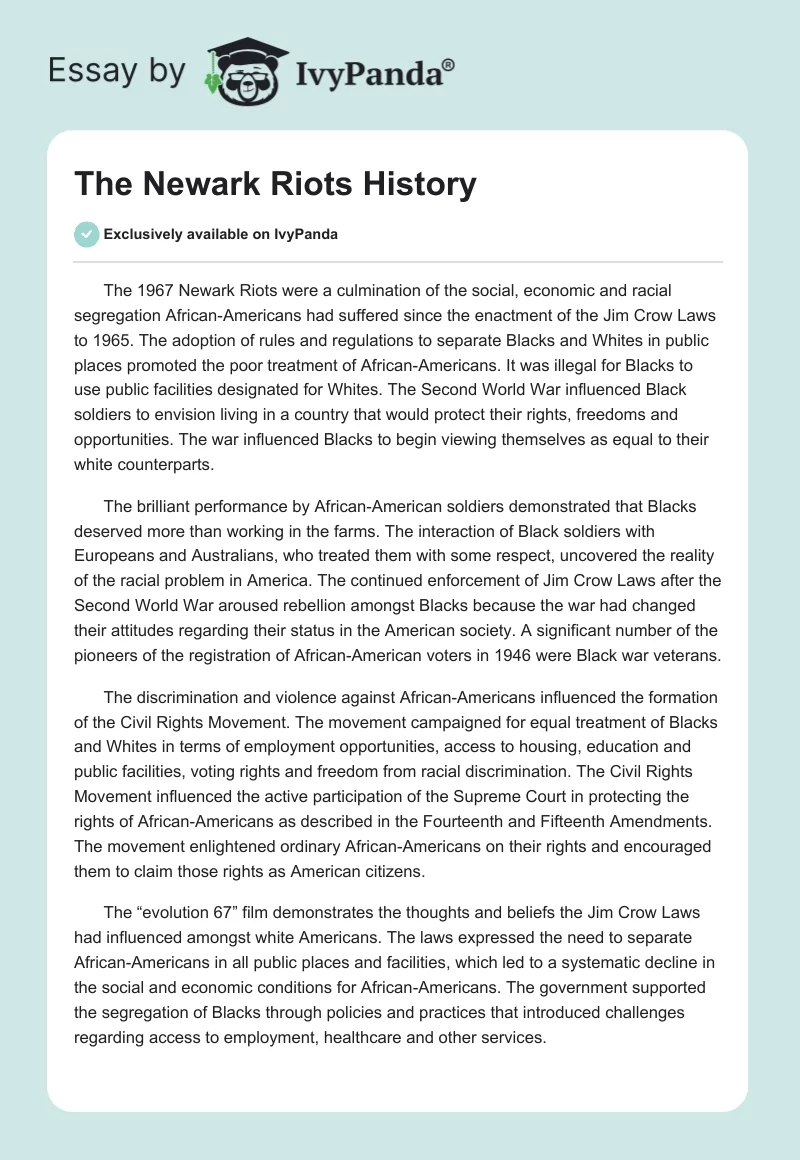 Essay by IvyPanda®

The Newark Riots History

Exclusively available on IvyPanda

The 1967 Newark Riots were a culmination of the social, economic and racial segregation African-Americans had suffered since the enactment of the Jim Crow Laws to 1965. The adoption of rules and regulations to separate Blacks and Whites in public places promoted the poor treatment of African-Americans. It was illegal for Blacks to use public facilities designated for Whites. The Second World War influenced Black soldiers to envision living in a country that would protect their rights, freedoms and opportunities. The war influenced Blacks to begin viewing themselves as equal to their white counterparts.

The brilliant performance by African-American soldiers demonstrated that Blacks deserved more than working in the farms. The interaction of Black soldiers with Europeans and Australians, who treated them with some respect, uncovered the reality of the racial problem in America. The continued enforcement of Jim Crow Laws after the Second World War aroused rebellion amongst Blacks because the war had changed their attitudes regarding their status in the American society. A significant number of the pioneers of the registration of African-American voters in 1946 were Black war veterans.

The discrimination and violence against African-Americans influenced the formation of the Civil Rights Movement. The movement campaigned for equal treatment of Blacks and Whites in terms of employment opportunities, access to housing, education and public facilities, voting rights and freedom from racial discrimination. The Civil Rights Movement influenced the active participation of the Supreme Court in protecting the rights of African-Americans as described in the Fourteenth and Fifteenth Amendments. The movement enlightened ordinary African-Americans on their rights and encouraged them to claim those rights as American citizens.

The “evolution 67” film demonstrates the thoughts and beliefs the Jim Crow Laws had influenced amongst white Americans. The laws expressed the need to separate African-Americans in all public places and facilities, which led to a systematic decline in the social and economic conditions for African-Americans. The government supported the segregation of Blacks through policies and practices that introduced challenges regarding access to employment, healthcare and other services.